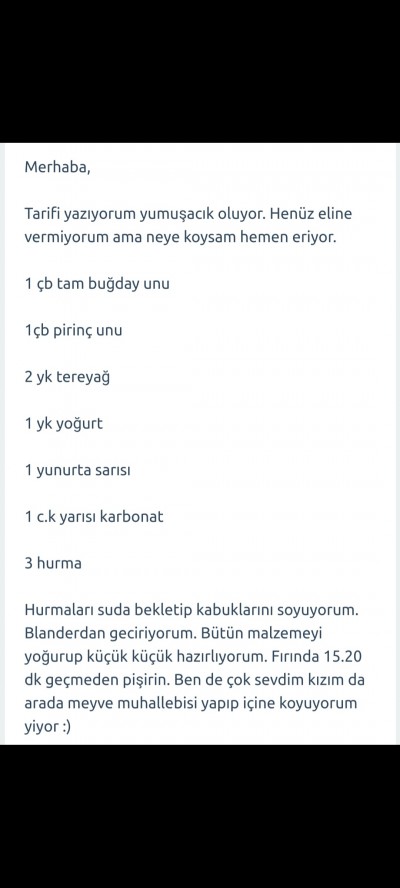 Merhaba,

Tarifi yazıyorum yumuşacık oluyor. Henüz eline vermiyorum ama neye koysam hemen eriyor.

1 çb tam buğday unu

1çb pirinç unu

2 yk tereyağ

1 yk yoğurt

1 yunurta sarısı

1 c.k yarısı karbonat

3 hurma

Hurmaları suda bekletip kabuklarını soyuyorum. Blanderdan geciriyorum. Bütün malzemeyi yoğurup küçük küçük hazırlıyorum. Fırında 15.20 dk geçmeden pişirin. Ben de çok sevdim kızım da arada meyve muhallebisi yapıp içine koyuyorum yiyor :)